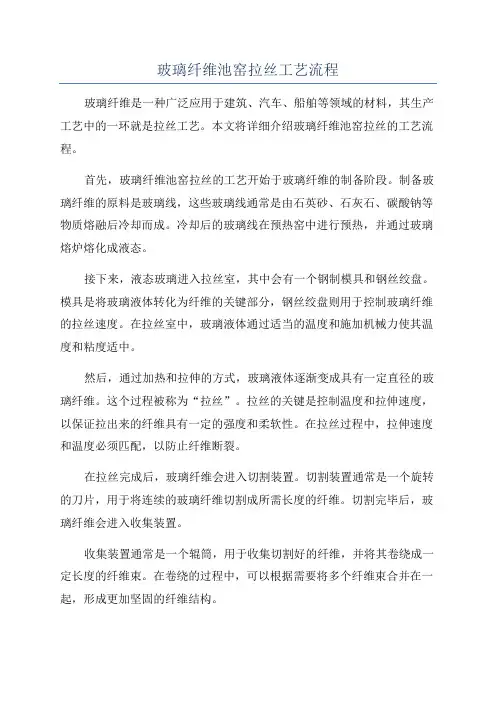 玻璃纤维池窑拉丝工艺流程

玻璃纤维是一种广泛应用于建筑、汽车、船舶等领域的材料，其生产工艺中的一环就是拉丝工艺。本文将详细介绍玻璃纤维池窑拉丝的工艺流程。

首先，玻璃纤维池窑拉丝的工艺开始于玻璃纤维的制备阶段。制备玻璃纤维的原料是玻璃线，这些玻璃线通常是由石英砂、石灰石、碳酸钠等物质熔融后冷却而成。冷却后的玻璃线在预热窑中进行预热，并通过玻璃熔炉熔化成液态。

接下来，液态玻璃进入拉丝室，其中会有一个钢制模具和钢丝绞盘。模具是将玻璃液体转化为纤维的关键部分，钢丝绞盘则用于控制玻璃纤维的拉丝速度。在拉丝室中，玻璃液体通过适当的温度和施加机械力使其温度和粘度适中。

然后，通过加热和拉伸的方式，玻璃液体逐渐变成具有一定直径的玻璃纤维。这个过程被称为“拉丝”。拉丝的关键是控制温度和拉伸速度，以保证拉出来的纤维具有一定的强度和柔软性。在拉丝过程中，拉伸速度和温度必须匹配，以防止纤维断裂。

在拉丝完成后，玻璃纤维会进入切割装置。切割装置通常是一个旋转的刀片，用于将连续的玻璃纤维切割成所需长度的纤维。切割完毕后，玻璃纤维会进入收集装置。

收集装置通常是一个辊筒，用于收集切割好的纤维，并将其卷绕成一定长度的纤维束。在卷绕的过程中，可以根据需要将多个纤维束合并在一起，形成更加坚固的纤维结构。